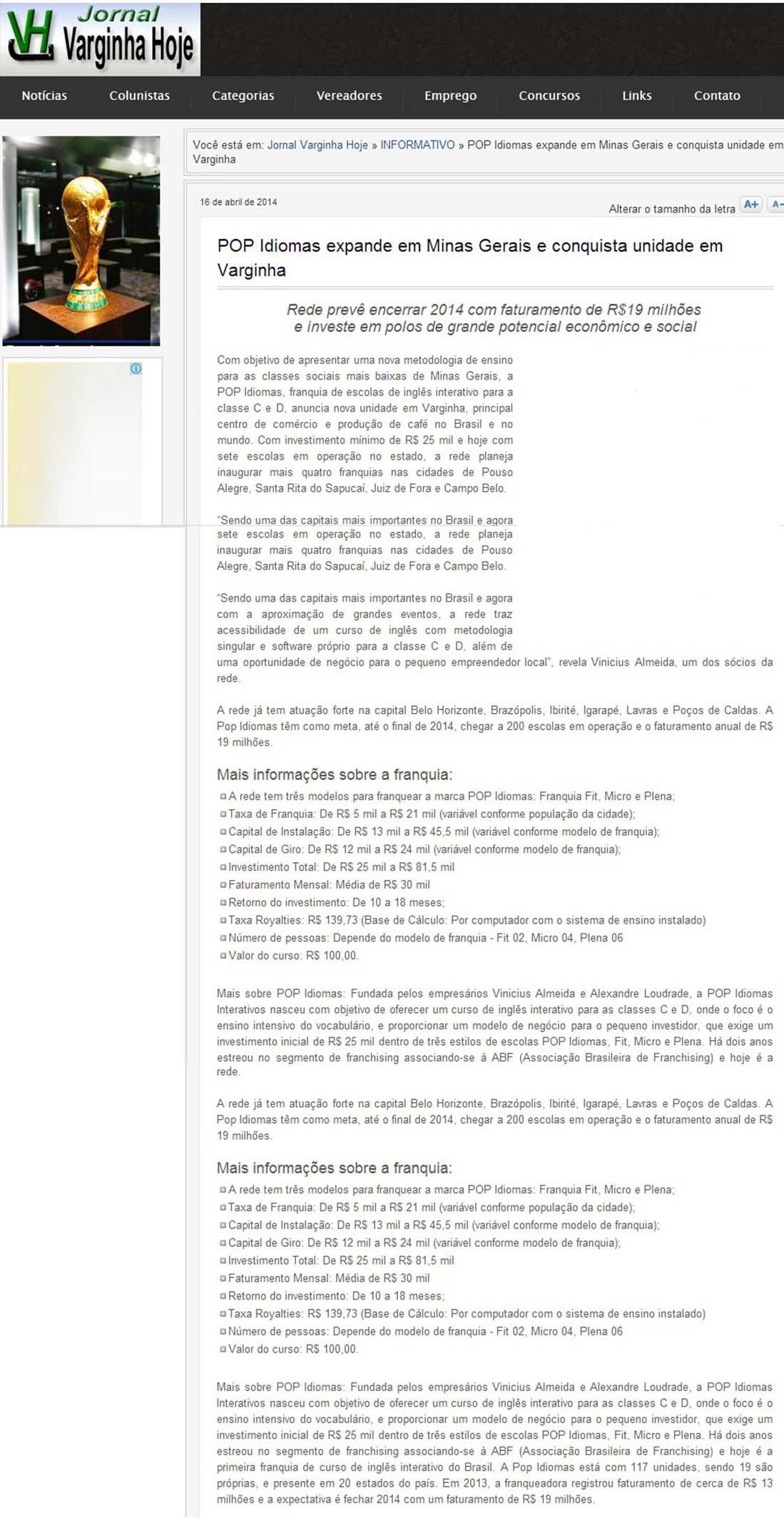 VH Jornal Varginha Hoje

Notícias Colunistas Categorias Vereadores Emprego Concursos Links Contato

Você está em: Jornal Varginha Hoje » INFORMATIVO » POP Idiomas expande em Minas Gerais e conquista unidade em Varginha

16 de abril de 2014

Alterar o tamanho da letra A+ A-

POP Idiomas expande em Minas Gerais e conquista unidade em Varginha

Rede prevê encerrar 2014 com faturamento de R$19 milhões e investe em polos de grande potencial econômico e social

Com objetivo de apresentar uma nova metodologia de ensino para as classes sociais mais baixas de Minas Gerais, a POP Idiomas, franquia de escolas de inglês interativo para a classe C e D, anuncia nova unidade em Varginha, principal centro de comércio e produção de café no Brasil e no mundo. Com investimento mínimo de R$ 25 mil e hoje com sete escolas em operação no estado, a rede planeja inaugurar mais quatro franquias nas cidades de Pouso Alegre, Santa Rita do Sapucaí, Juiz de Fora e Campo Belo.

"Sendo uma das capitais mais importantes no Brasil e agora sete escolas em operação no estado, a rede planeja inaugurar mais quatro franquias nas cidades de Pouso Alegre, Santa Rita do Sapucaí, Juiz de Fora e Campo Belo.

"Sendo uma das capitais mais importantes no Brasil e agora com a aproximação de grandes eventos, a rede traz acessibilidade de um curso de inglês com metodologia singular e software próprio para a classe C e D, além de uma oportunidade de negócio para o pequeno empreendedor local", revela Vinicius Almeida, um dos sócios da rede.

A rede já tem atuação forte na capital Belo Horizonte, Brazópolis, Ibirité, Igarapé, Lavras e Poços de Caldas. A Pop Idiomas têm como meta, até o final de 2014, chegar a 200 escolas em operação e o faturamento anual de R$ 19 milhões.

Mais informações sobre a franquia:

A rede tem três modelos para franquear a marca POP Idiomas: Franquia Fit, Micro e Plena;
Taxa de Franquia: De R$ 5 mil a R$ 21 mil (variável conforme população da cidade);
Capital de Instalação: De R$ 13 mil a R$ 45,5 mil (variável conforme modelo de franquia);
Capital de Giro: De R$ 12 mil a R$ 24 mil (variável conforme modelo de franquia);
Investimento Total: De R$ 25 mil a R$ 81,5 mil
Faturamento Mensal: Média de R$ 30 mil
Retorno do investimento: De 10 a 18 meses;
Taxa Royalties: R$ 139,73 (Base de Cálculo: Por computador com o sistema de ensino instalado)
Número de pessoas: Depende do modelo de franquia - Fit 02, Micro 04, Plena 06
Valor do curso: R$ 100,00.

Mais sobre POP Idiomas: Fundada pelos empresários Vinicius Almeida e Alexandre Loudrade, a POP Idiomas Interativos nasceu com objetivo de oferecer um curso de inglês interativo para as classes C e D, onde o foco é o ensino intensivo do vocabulário, e proporcionar um modelo de negócio para o pequeno investidor, que exige um investimento inicial de R$ 25 mil dentro de três estilos de escolas POP Idiomas, Fit, Micro e Plena. Há dois anos estreou no segmento de franchising associando-se à ABF (Associação Brasileira de Franchising) e hoje é a rede.

A rede já tem atuação forte na capital Belo Horizonte, Brazópolis, Ibirité, Igarapé, Lavras e Poços de Caldas. A Pop Idiomas têm como meta, até o final de 2014, chegar a 200 escolas em operação e o faturamento anual de R$ 19 milhões.

Mais informações sobre a franquia:

A rede tem três modelos para franquear a marca POP Idiomas: Franquia Fit, Micro e Plena;
Taxa de Franquia: De R$ 5 mil a R$ 21 mil (variável conforme população da cidade);
Capital de Instalação: De R$ 13 mil a R$ 45,5 mil (variável conforme modelo de franquia);
Capital de Giro: De R$ 12 mil a R$ 24 mil (variável conforme modelo de franquia);
Investimento Total: De R$ 25 mil a R$ 81,5 mil
Faturamento Mensal: Média de R$ 30 mil
Retorno do investimento: De 10 a 18 meses;
Taxa Royalties: R$ 139,73 (Base de Cálculo: Por computador com o sistema de ensino instalado)
Número de pessoas: Depende do modelo de franquia - Fit 02, Micro 04, Plena 06
Valor do curso: R$ 100,00.

Mais sobre POP Idiomas: Fundada pelos empresários Vinicius Almeida e Alexandre Loudrade, a POP Idiomas Interativos nasceu com objetivo de oferecer um curso de inglês interativo para as classes C e D, onde o foco é o ensino intensivo do vocabulário, e proporcionar um modelo de negócio para o pequeno investidor, que exige um investimento inicial de R$ 25 mil dentro de três estilos de escolas POP Idiomas, Fit, Micro e Plena. Há dois anos estreou no segmento de franchising associando-se à ABF (Associação Brasileira de Franchising) e hoje é a primeira franquia de curso de inglês interativo do Brasil. A Pop Idiomas está com 117 unidades, sendo 19 são próprias, e presente em 20 estados do país. Em 2013, a franqueadora registrou faturamento de cerca de R$ 13 milhões e a expectativa é fechar 2014 com um faturamento de R$ 19 milhões.